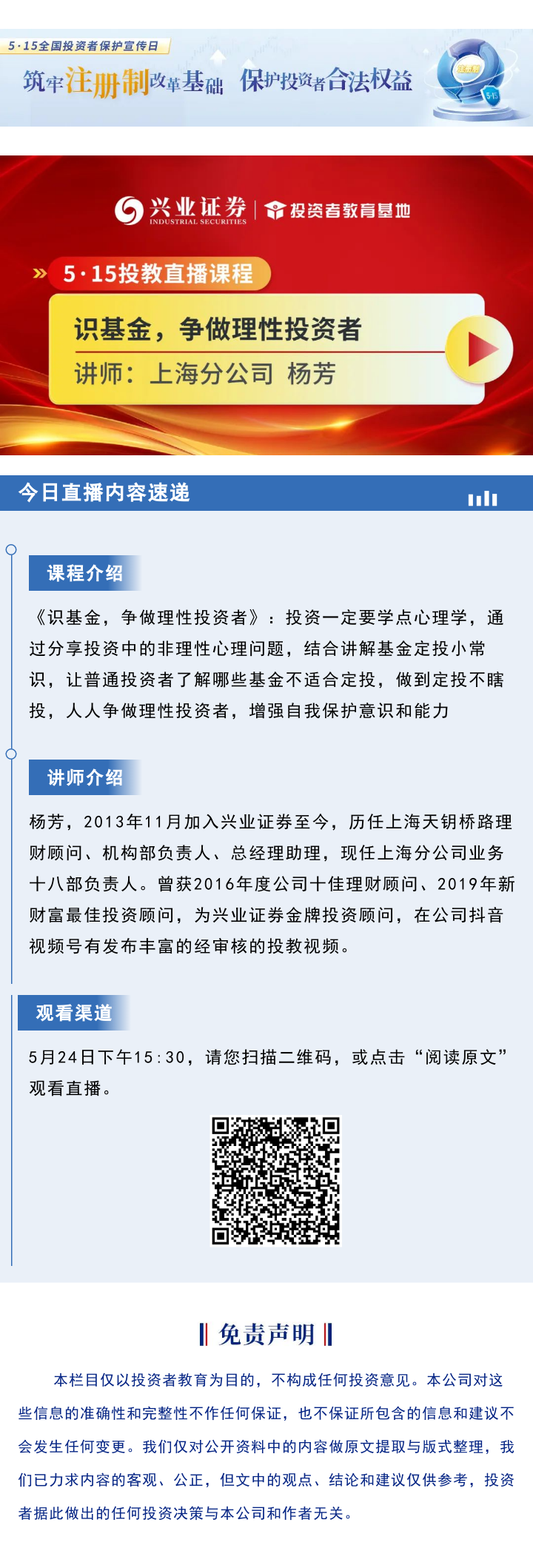 5·15全国投资者保护宣传日

筑牢注册制改革基础 保护投资者合法权益

注册制

5·15

兴业证券 INDUSTRIAL SECURITIES | 投资者教育基地

5·15投教直播课程

识基金，争做理性投资者

讲师：上海分公司 杨芳

今日直播内容速递

课程介绍

《识基金，争做理性投资者》：投资一定要学点心理学，通过分享投资中的非理性心理问题，结合讲解基金定投小常识，让普通投资者了解哪些基金不适合定投，做到定投不瞎投，人人争做理性投资者，增强自我保护意识和能力

讲师介绍

杨芳，2013年11月加入兴业证券至今，历任上海天钥桥路理财顾问、机构部负责人、总经理助理，现任上海分公司业务十八部负责人。曾获2016年度公司十佳理财顾问、2019年新财富最佳投资顾问，为兴业证券金牌投资顾问，在公司抖音视频号有发布丰富的经审核的投教视频。

观看渠道

5月24日下午15:30，请您扫描二维码，或点击“阅读原文”观看直播。

免责声明

本栏目仅以投资者教育为目的，不构成任何投资意见。本公司对这些信息的准确性和完整性不作任何保证，也不保证所包含的信息和建议不会发生任何变更。我们仅对公开资料中的内容做原文提取与版式整理，我们已力求内容的客观、公正，但文中的观点、结论和建议仅供参考，投资者据此做出的任何投资决策与本公司和作者无关。